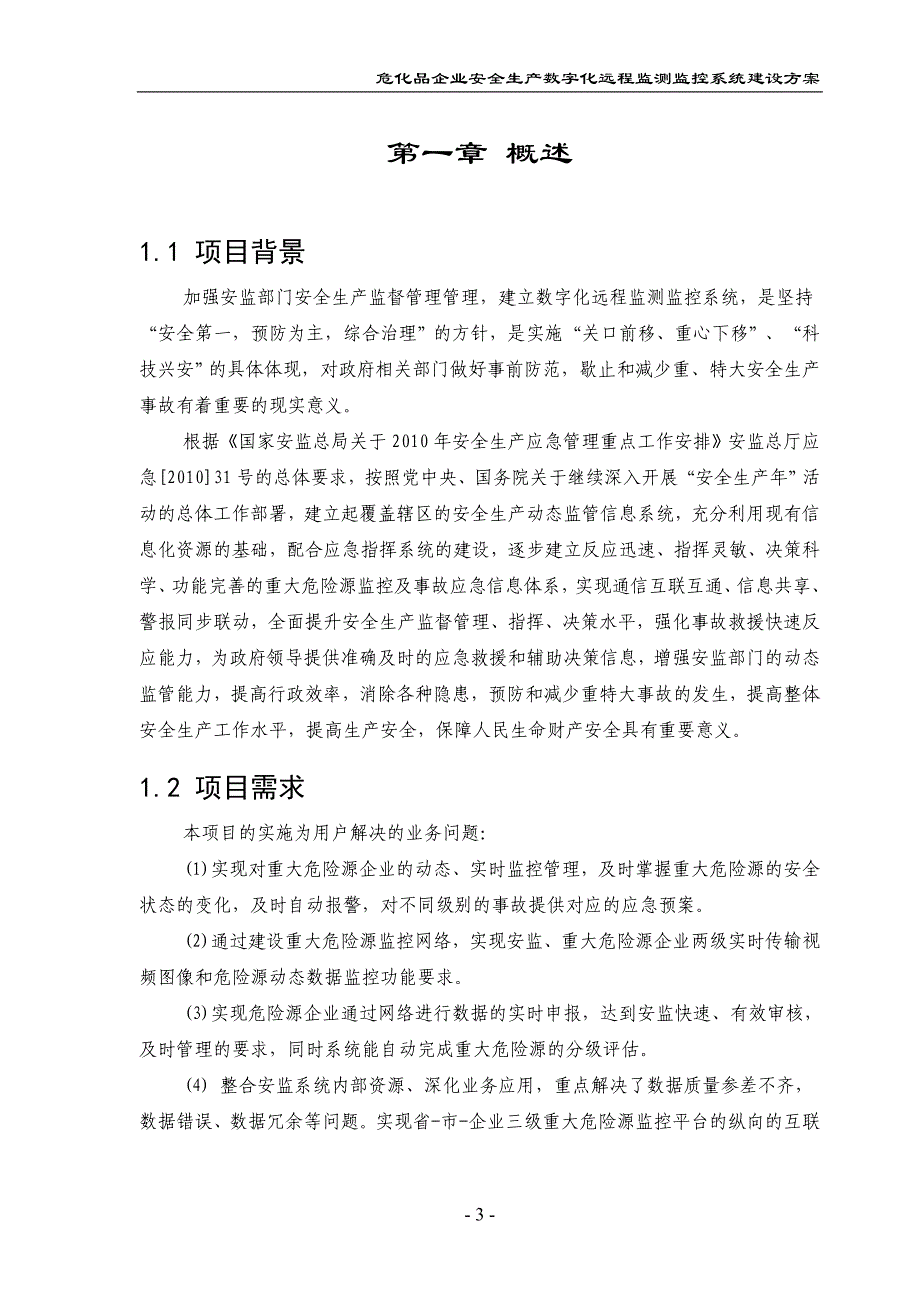 危化品企业安全生产数字化远程监测监控系统建设方案

第一章 概述

1.1 项目背景

加强安监部门安全生产监督管理管理，建立数字化远程监测监控系统，是坚持“安全第一，预防为主，综合治理”的方针，是实施“关口前移、重心下移”、“科技兴安”的具体体现，对政府相关部门做好事前防范，歇止和减少重、特大安全生产事故有着重要的现实意义。

根据《国家安监总局关于2010年安全生产应急管理重点工作安排》安监总厅应急[2010]31号的总体要求，按照党中央、国务院关于继续深入开展“安全生产年”活动的总体工作部署，建立起覆盖辖区的安全生产动态监管信息系统，充分利用现有信息化资源的基础，配合应急指挥系统的建设，逐步建立反应迅速、指挥灵敏、决策科学、功能完善的重大危险源监控及事故应急信息体系，实现通信互联互通、信息共享、警报同步联动，全面提升安全生产监督管理、指挥、决策水平，强化事故救援快速反应能力，为政府领导提供准确及时的应急救援和辅助决策信息，增强安监部门的动态监管能力，提高行政效率，消除各种隐患，预防和减少重特大事故的发生，提高整体安全生产工作水平，提高生产安全，保障人民生命财产安全具有重要意义。

1.2 项目需求

本项目的实施为用户解决的业务问题:

(1)实现对重大危险源企业的动态、实时监控管理，及时掌握重大危险源的安全状态的变化，及时自动报警，对不同级别的事故提供对应的应急预案。

(2)通过建设重大危险源监控网络，实现安监、重大危险源企业两级实时传输视频图像和危险源动态数据监控功能要求。

(3)实现危险源企业通过网络进行数据的实时申报，达到安监快速、有效审核，及时管理的要求，同时系统能自动完成重大危险源的分级评估。

(4) 整合安监系统内部资源、深化业务应用，重点解决了数据质量参差不齐，数据错误、数据冗余等问题。实现省-市-企业三级重大危险源监控平台的纵向的互联

- 3 -